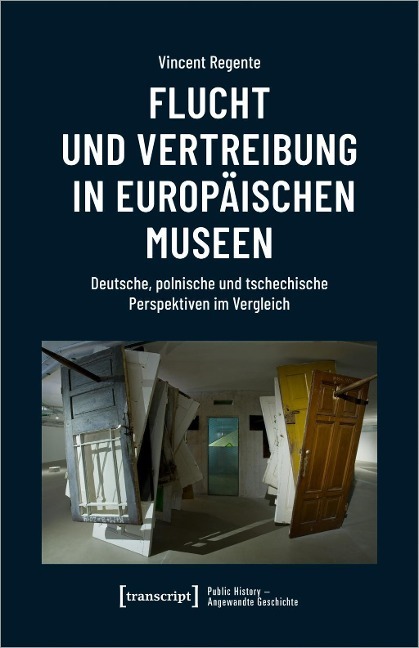 Vincent Regente

FLUCHT UND VERTREIBUNG IN EUROPÄISCHEN MUSEEN

Deutsche, polnische und tschechische Perspektiven im Vergleich

[transcript]

Public History –
Angewandte Geschichte